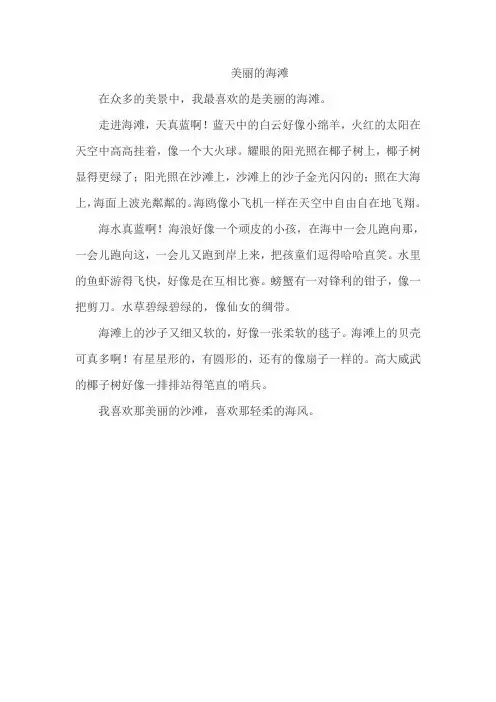 美丽的海滩

在众多的美景中，我最喜欢的是美丽的海滩。

走进海滩，天真蓝啊！蓝天中的白云好像小绵羊，火红的太阳在天空中高高挂着，像一个大火球。耀眼的阳光照在椰子树上，椰子树显得更绿了；阳光照在沙滩上，沙滩上的沙子金光闪闪的；照在大海上，海面上波光粼粼的。海鸥像小飞机一样在天空中自由自在地飞翔。

海水真蓝啊！海浪好像一个顽皮的小孩，在海中一会儿跑向那，一会儿跑向这，一会儿又跑到岸上来，把孩童们逗得哈哈直笑。水里的鱼虾游得飞快，好像是在互相比赛。螃蟹有一对锋利的钳子，像一把剪刀。水草碧绿碧绿的，像仙女的绸带。

海滩上的沙子又细又软的，好像一张柔软的毯子。海滩上的贝壳可真多啊！有星星形的，有圆形的，还有的像扇子一样的。高大威武的椰子树好像一排排站得笔直的哨兵。

我喜欢那美丽的沙滩，喜欢那轻柔的海风。